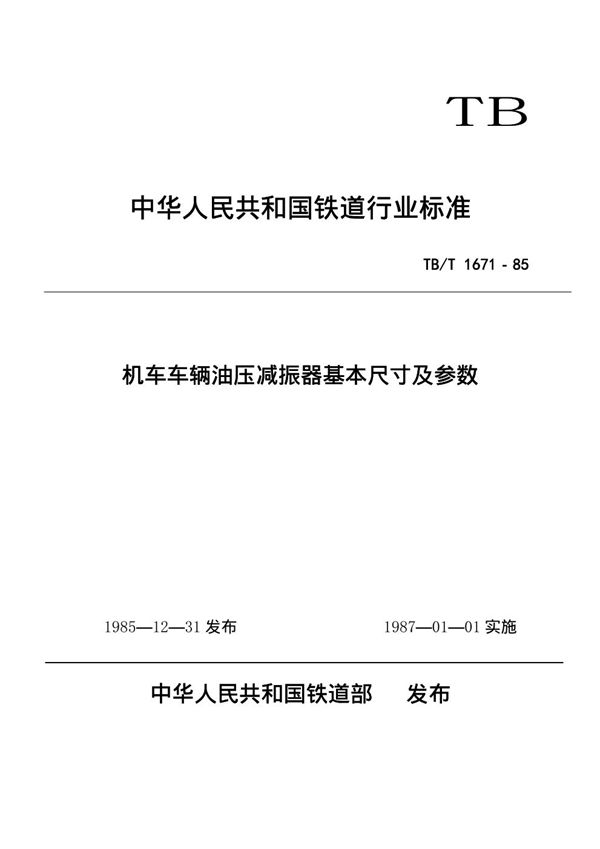 TB

中华人民共和国铁道行业标准

TB/T 1671 - 85

机车车辆油压减振器基本尺寸及参数

1985—12—31 发布

1987—01—01 实施

中华人民共和国铁道部 发布